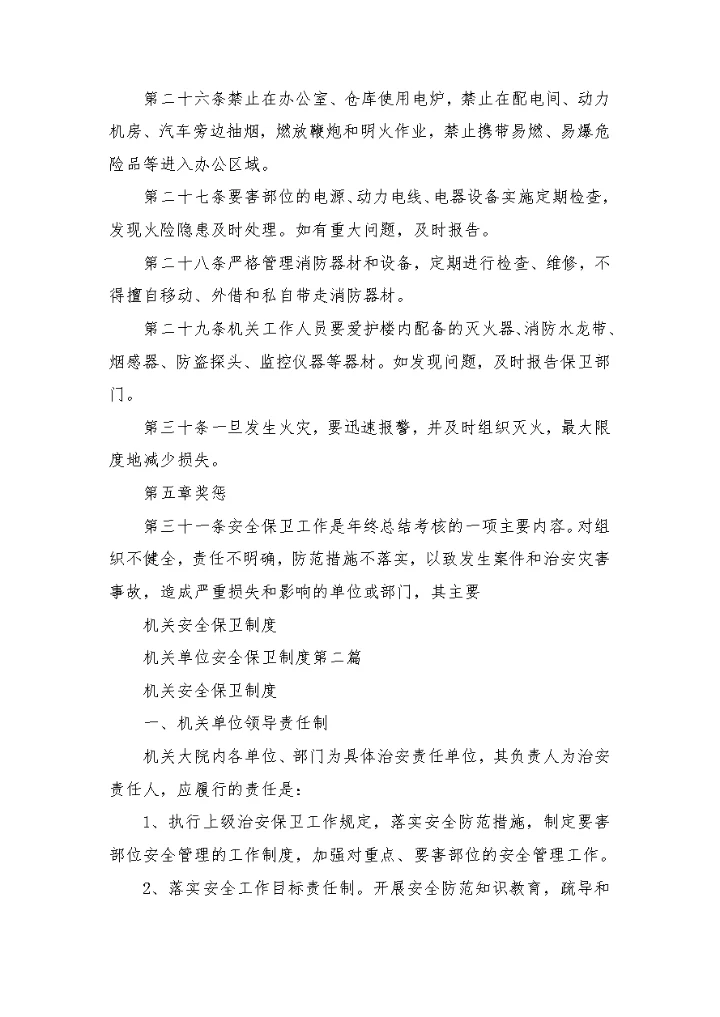 第二十六条禁止在办公室、仓库使用电炉，禁止在配电间、动力机房、汽车旁边抽烟，燃放鞭炮和明火作业，禁止携带易燃、易爆危险品等进入办公区域。

第二十七条要害部位的电源、动力电线、电器设备实施定期检查，发现火险隐患及时处理。如有重大问题，及时报告。

第二十八条严格管理消防器材和设备，定期进行检查、维修，不得擅自移动、外借和私自带走消防器材。

第二十九条机关工作人员要爱护楼内配备的灭火器、消防水龙带、烟感器、防盗探头、监控仪器等器材。如发现问题，及时报告保卫部门。

第三十条一旦发生火灾，要迅速报警，并及时组织灭火，最大限度地减少损失。

第五章奖惩

第三十一条安全保卫工作是年终总结考核的一项主要内容。对组织不健全，责任不明确，防范措施不落实，以致发生案件和治安灾害事故，造成严重损失和影响的单位或部门，其主要

机关安全保卫制度

机关单位安全保卫制度第二篇

机关安全保卫制度

一、机关单位领导责任制

机关大院内各单位、部门为具体治安责任单位，其负责人为治安责任人，应履行的责任是：

1、执行上级治安保卫工作规定，落实安全防范措施，制定要害部位安全管理的工作制度，加强对重点、要害部位的安全管理工作。

2、落实安全工作目标责任制。开展安全防范知识教育，疏导和